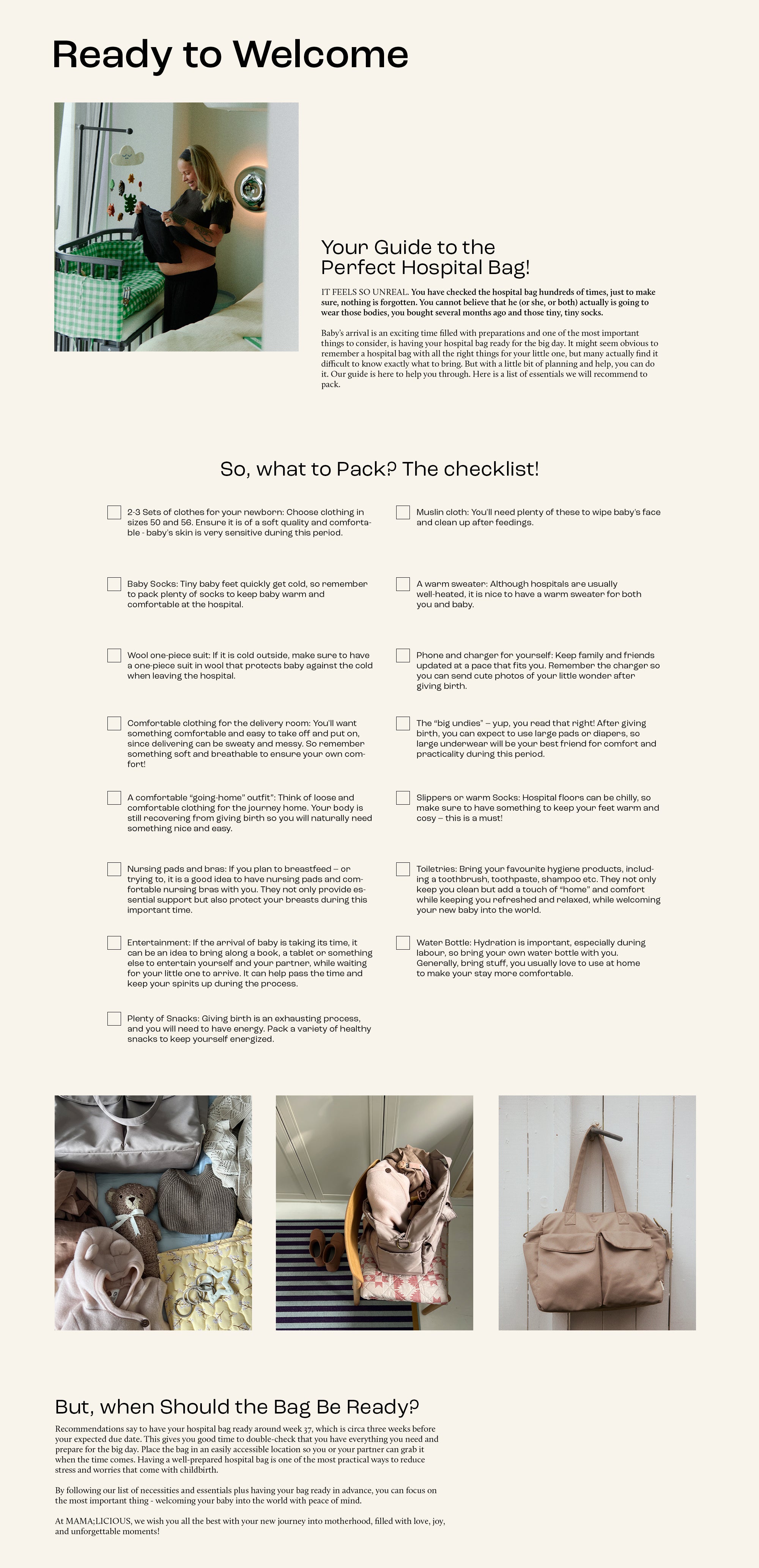 Ready to Welcome

Your Guide to the Perfect Hospital Bag!

IT FEELS SO UNREAL. You have checked the hospital bag hundreds of times, just to make sure, nothing is forgotten. You cannot believe that he (or she, or both) actually is going to wear those bodies, you bought several months ago and those tiny, tiny socks.

Baby's arrival is an exciting time filled with preparations and one of the most important things to consider, is having your hospital bag ready for the big day. It might seem obvious to remember a hospital bag with all the right things for your little one, but many actually find it difficult to know exactly what to bring. But with a little bit of planning and help, you can do it. Our guide is here to help you through. Here is a list of essentials we will recommend to pack.

So, what to Pack? The checklist!

2-3 Sets of clothes for your newborn: Choose clothing in sizes 50 and 56. Ensure it is of a soft quality and comfortable - baby's skin is very sensitive during this period.

Baby Socks: Tiny baby feet quickly get cold, so remember to pack plenty of socks to keep baby warm and comfortable at the hospital.

Wool one-piece suit: If it is cold outside, make sure to have a one-piece suit in wool that protects baby against the cold when leaving the hospital.

Comfortable clothing for the delivery room: You'll want something comfortable and easy to take off and put on, since delivering can be sweaty and messy. So remember something soft and breathable to ensure your own comfort!

A comfortable "going-home" outfit": Think of loose and comfortable clothing for the journey home. Your body is still recovering from giving birth so you will naturally need something nice and easy.

Nursing pads and bras: If you plan to breastfeed – or trying to, it is a good idea to have nursing pads and comfortable nursing bras with you. They not only provide essential support but also protect your breasts during this important time.

Entertainment: If the arrival of baby is taking its time, it can be an idea to bring along a book, a tablet or something else to entertain yourself and your partner, while waiting for your little one to arrive. It can help pass the time and keep your spirits up during the process.

Plenty of Snacks: Giving birth is an exhausting process, and you will need to have energy. Pack a variety of healthy snacks to keep yourself energized.

Muslin cloth: You'll need plenty of these to wipe baby's face and clean up after feedings.

A warm sweater: Although hospitals are usually well-heated, it is nice to have a warm sweater for both you and baby.

Phone and charger for yourself: Keep family and friends updated at a pace that fits you. Remember the charger so you can send cute photos of your little wonder after giving birth.

The "big undies" – yup, you read that right! After giving birth, you can expect to use large pads or diapers, so large underwear will be your best friend for comfort and practicality during this period.

Slippers or warm Socks: Hospital floors can be chilly, so make sure to have something to keep your feet warm and cosy – this is a must!

Toiletries: Bring your favourite hygiene products, including a toothbrush, toothpaste, shampoo etc. They not only keep you clean but add a touch of "home" and comfort while keeping you refreshed and relaxed, while welcoming your new baby into the world.

Water Bottle: Hydration is important, especially during labour, so bring your own water bottle with you. Generally, bring stuff, you usually love to use at home to make your stay more comfortable.

But, when Should the Bag Be Ready?

Recommendations say to have your hospital bag ready around week 37, which is circa three weeks before your expected due date. This gives you good time to double-check that you have everything you need and prepare for the big day. Place the bag in an easily accessible location so you or your partner can grab it when the time comes. Having a well-prepared hospital bag is one of the most practical ways to reduce stress and worries that come with childbirth.

By following our list of necessities and essentials plus having your bag ready in advance, you can focus on the most important thing - welcoming your baby into the world with peace of mind.

At MAMA;LICIOUS, we wish you all the best with your new journey into motherhood, filled with love, joy, and unforgettable moments!